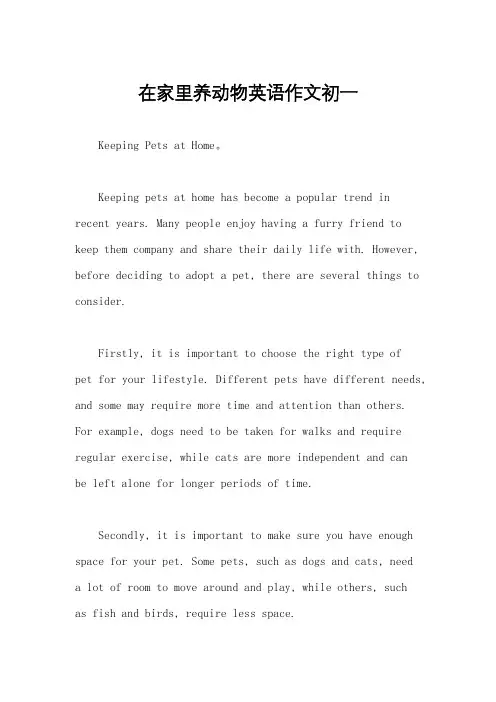 在家里养动物英语作文初一

Keeping Pets at Home。

Keeping pets at home has become a popular trend in recent years. Many people enjoy having a furry friend to keep them company and share their daily life with. However, before deciding to adopt a pet, there are several things to consider.

Firstly, it is important to choose the right type of pet for your lifestyle. Different pets have different needs, and some may require more time and attention than others. For example, dogs need to be taken for walks and require regular exercise, while cats are more independent and can be left alone for longer periods of time.

Secondly, it is important to make sure you have enough space for your pet. Some pets, such as dogs and cats, need a lot of room to move around and play, while others, such as fish and birds, require less space.